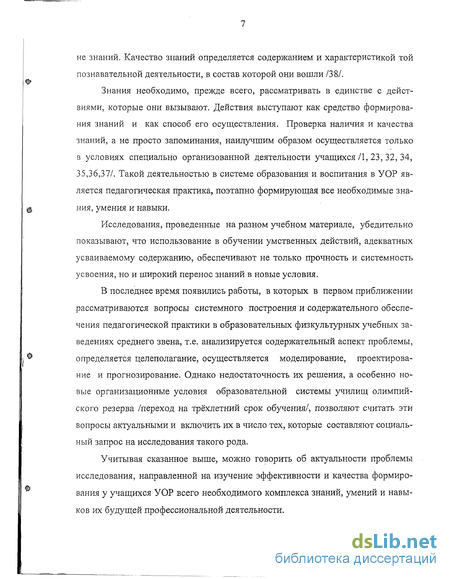 7

не знаний. Качество знаний определяется содержанием и характеристикой той познавательной деятельности, в состав которой они вошли /38/.

Знания необходимо, прежде всего, рассматривать в единстве с действиями, которые они вызывают. Действия выступают как средство формирования знаний и как способ его осуществления. Проверка наличия и качества знаний, а не просто запоминания, наилучшим образом осуществляется только в условиях специально организованной деятельности учащихся /1, 23, 32, 34, 35,36,37/. Такой деятельностью в системе образования и воспитания в УОР является педагогическая практика, поэтапно формирующая все необходимые знания, умения и навыки.

Исследования, проведенные на разном учебном материале, убедительно показывают, что использование в обучении умственных действий, адекватных усваиваемому содержанию, обеспечивают не только прочность и системность усвоения, но и широкий перенос знаний в новые условия.

В последнее время появились работы, в которых в первом приближении рассматриваются вопросы системного построения и содержательного обеспечения педагогической практики в образовательных физкультурных учебных заведениях среднего звена, т.е. анализируется содержательный аспект проблемы, определяется целеполагание, осуществляется моделирование, проектирование и прогнозирование. Однако недостаточность их решения, а особенно новые организационные условия образовательной системы училищ олимпийского резерва /переход на трёхлетний срок обучения/, позволяют считать эти вопросы актуальными и включить их в число тех, которые составляют социальный запрос на исследования такого рода.

Учитывая сказанное выше, можно говорить об актуальности проблемы исследования, направленной на изучение эффективности и качества формирования у учащихся УОР всего необходимого комплекса знаний, умений и навыков их будущей профессиональной деятельности.

dsLib.net
библиотека диссертаций